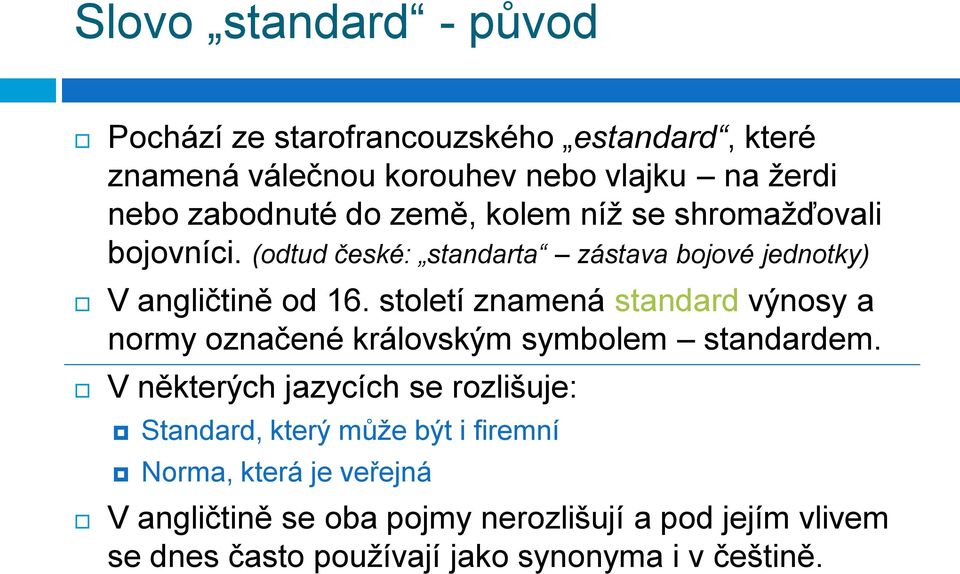 Slovo „standard“ - původ

Pochází ze starofrancouzského „estandard“, které znamená válečnou korouhev nebo vlajku – na žerdi nebo zabodnuté do země, kolem níž se shromažďovali bojovníci. (odtud české: „standarta“ – zástava bojové jednotky)

V angličtině od 16. století znamená standard výnosy a normy označené královským symbolem – standardem.

V některých jazycích se rozlišuje:

Standard, který může být i firemní

Norma, která je veřejná

V angličtině se oba pojmy nerozlišují a pod jejím vlivem se dnes často používají jako synonyma i v češtině.